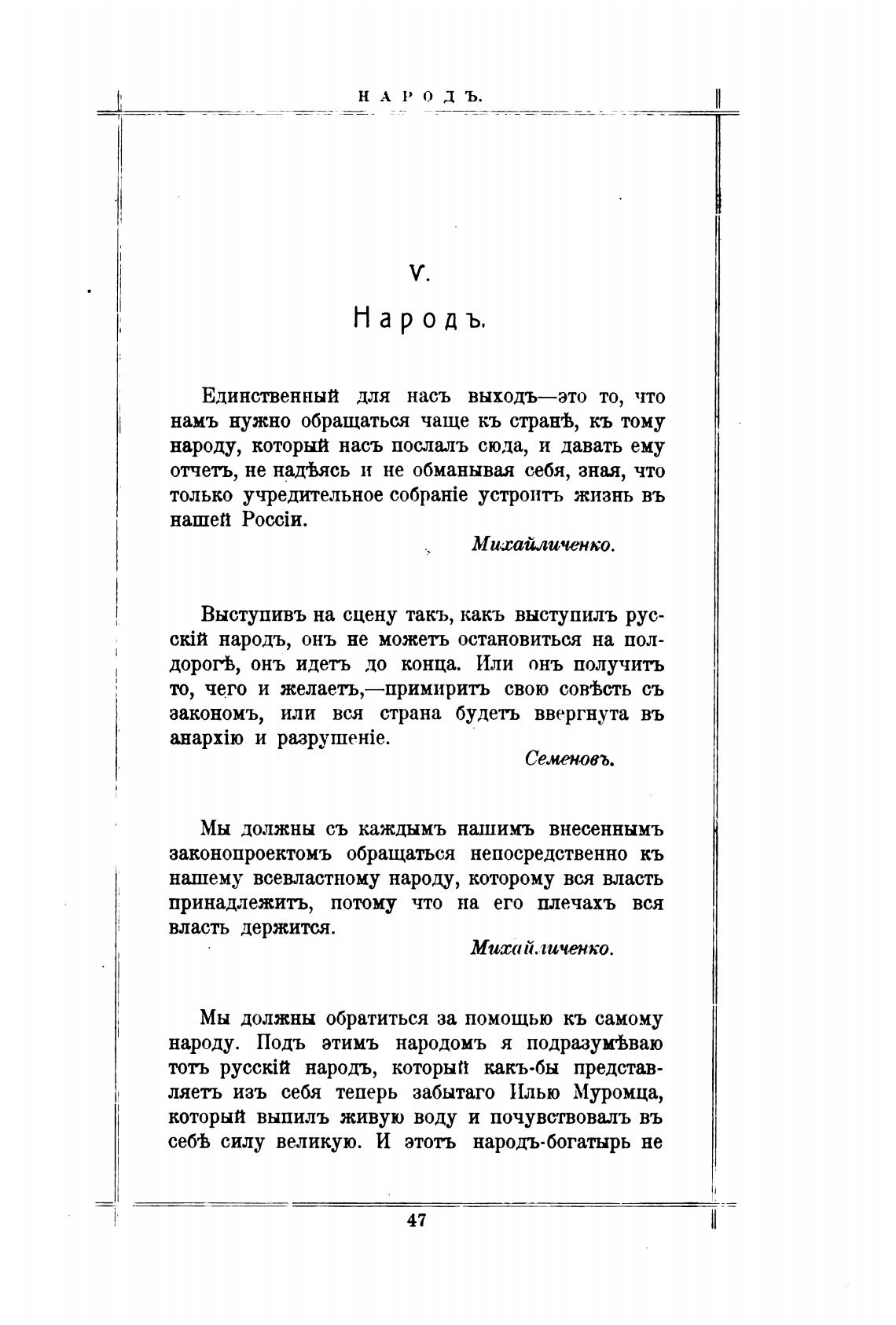 НАРОДЪ.

V.

Народъ.

Единственный для насъ выходъ—это то, что намъ нужно обращаться чаще къ странѣ, къ тому народу, который насъ послалъ сюда, и давать ему отчетъ, не надѣясь и не обманывая себя, зная, что только учредительное собраніе устроитъ жизнь въ нашей Россіи.

Михайличенко.

Выступивъ на сцену такъ, какъ выступилъ русскій народъ, онъ не можетъ остановиться на полдорогѣ, онъ идетъ до конца. Или онъ получитъ то, чего и желаетъ,—примиритъ свою совѣсть съ закономъ, или вся страна будетъ ввергнута въ анархію и разрушеніе.

Семеновъ.

Мы должны съ каждымъ нашимъ внесеннымъ законопроектомъ обращаться непосредственно къ нашему всевластному народу, которому вся власть принадлежитъ, потому что на его плечахъ вся власть держится.

Михайличенко.

Мы должны обратиться за помощью къ самому народу. Подъ этимъ народомъ я подразумѣваю тотъ русскій народъ, который какъ-бы представляетъ изъ себя теперь забытаго Илью Муромца, который выпилъ живую воду и почувствовалъ въ себѣ силу великую. И этотъ народъ-богатырь не

47